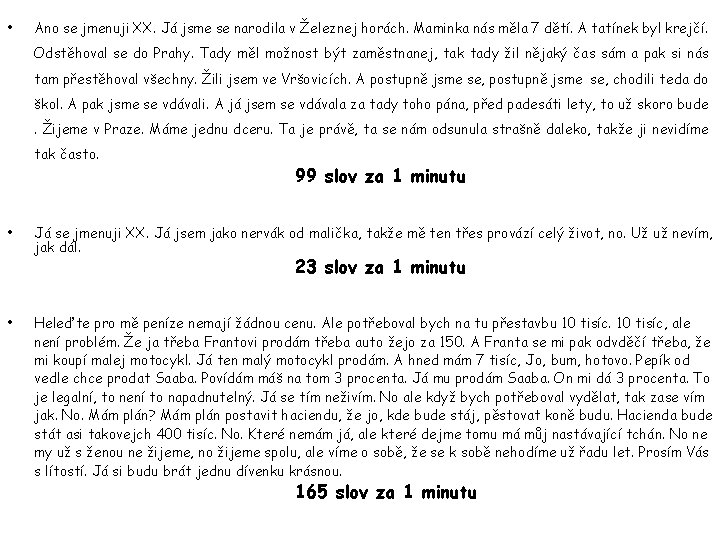 • Ano se jmenuji XX. Já jsme se narodila v Železnej horách. Maminka nás měla 7 dětí. A tatínek byl krejčí. Odstěhoval se do Prahy. Tady měl možnost být zaměstnanej, tak tady žil nějaký čas sám a pak si nás tam přestěhoval všechny. Žili jsem ve Vršovicích. A postupně jsme se, postupně jsme se, chodili teda do škol. A pak jsme se vdávali. A já jsem se vdávala za tady toho pána, před padesáti lety, to už skoro bude . Žijeme v Praze. Máme jednu dceru. Ta je právě, ta se nám odsunula strašně daleko, takže ji nevidíme tak často.

99 slov za 1 minutu

• Já se jmenuji XX. Já jsem jako nervák od malička, takže mě ten třes provází celý život, no. Už už nevím, jak dál.

23 slov za 1 minutu

• Heleďte pro mě peníze nemají žádnou cenu. Ale potřeboval bych na tu přestavbu 10 tisíc. 10 tisíc, ale není problém. Že ja třeba Frantovi prodám třeba auto žejo za 150. A Franta se mi pak odvděčí třeba, že mi koupí malej motocykl. Já ten malý motocykl prodám. A hned mám 7 tisíc, Jo, bum, hotovo. Pepík od vedle chce prodat Saaba. Povídám máš na tom 3 procenta. Já mu prodám Saaba. On mi dá 3 procenta. To je legalní, to není to napadnutelný. Já se tím neživím. No ale když bych potřeboval vydělat, tak zase vím jak. No. Mám plán? Mám plán postavit haciendu, že jo, kde bude stáj, pěstovat koně budu. Hacienda bude stát asi takovejch 400 tisíc. No. Které nemám já, ale které dejme tomu má můj nastávající tchán. No ne my už s ženou ne žijeme, no žijeme spolu, ale víme o sobě, že se k sobě nehodíme už řadu let. Prosím Vás s lítostí. Já si budu brát jednu dívenku krásnou.

165 slov za 1 minutu